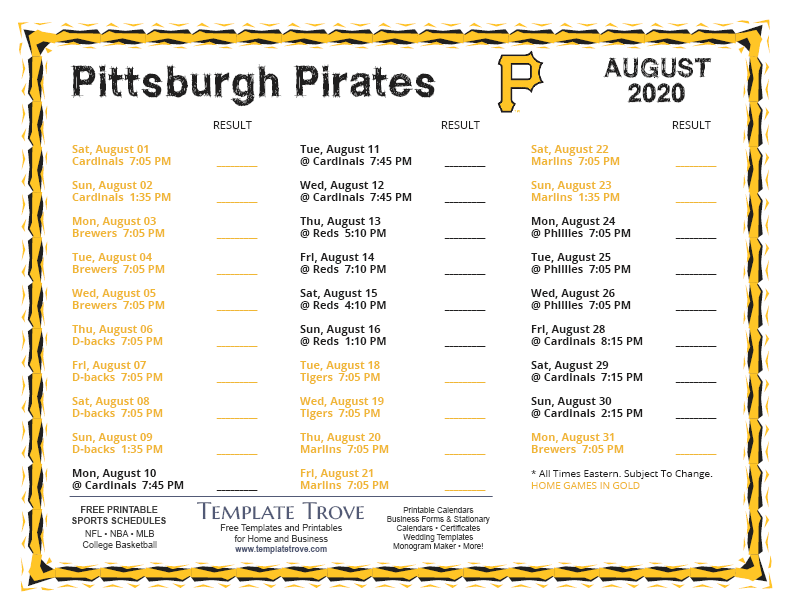 Pittsburgh Pirates

P

AUGUST
2020

RESULT

Sat, August 01
Cardinals 7:05 PM ________

Sun, August 02
Cardinals 1:35 PM ________

Mon, August 03
Brewers 7:05 PM ________

Tue, August 04
Brewers 7:05 PM ________

Wed, August 05
Brewers 7:05 PM ________

Thu, August 06
D-backs 7:05 PM ________

Fri, August 07
D-backs 7:05 PM ________

Sat, August 08
D-backs 7:05 PM ________

Sun, August 09
D-backs 1:35 PM ________

Mon, August 10
@ Cardinals 7:45 PM ________

RESULT

Tue, August 11
@ Cardinals 7:45 PM ________

Wed, August 12
@ Cardinals 7:45 PM ________

Thu, August 13
@ Reds 5:10 PM ________

Fri, August 14
@ Reds 7:10 PM ________

Sat, August 15
@ Reds 4:10 PM ________

Sun, August 16
@ Reds 1:10 PM ________

Tue, August 18
Tigers 7:05 PM ________

Wed, August 19
Tigers 7:05 PM ________

Thu, August 20
Marlins 7:05 PM ________

Fri, August 21
Marlins 7:05 PM ________

RESULT

Sat, August 22
Marlins 7:05 PM ________

Sun, August 23
Marlins 1:35 PM ________

Mon, August 24
@ Phillies 7:05 PM ________

Tue, August 25
@ Phillies 7:05 PM ________

Wed, August 26
@ Phillies 7:05 PM ________

Fri, August 28
@ Cardinals 8:15 PM ________

Sat, August 29
@ Cardinals 7:15 PM ________

Sun, August 30
@ Cardinals 2:15 PM ________

Mon, August 31
Brewers 7:05 PM ________

* All Times Eastern. Subject To Change.
HOME GAMES IN GOLD

FREE PRINTABLE
SPORTS SCHEDULES
NFL • NBA • MLB
College Basketball

TEMPLATE TROVE
Free Templates and Printables
for Home and Business
www.templatetrove.com

Printable Calendars
Business Forms & Stationary
Calendars • Certificates
Wedding Templates
Monogram Maker • More!